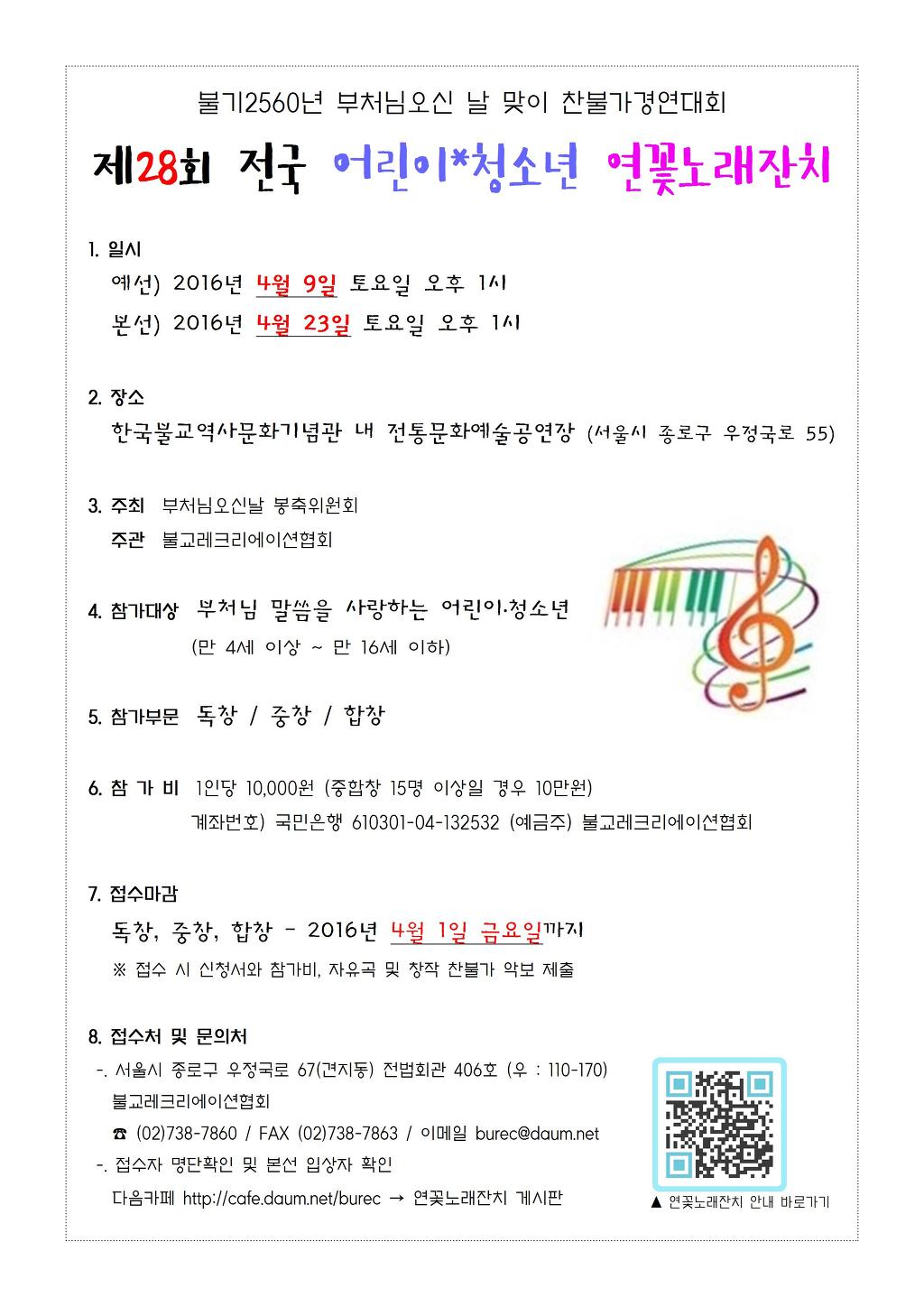 불기2560년 부처님오신 날 맞이 찬불가경연대회

제28회 전국 어린이*청소년 연꽃노래잔치

1. 일시
예선) 2016년 4월 9일 토요일 오후 1시
본선) 2016년 4월 23일 토요일 오후 1시

2. 장소
한국불교역사문화기념관 내 전통문화예술공연장 (서울시 종로구 우정국로 55)

3. 주최 부처님오신날 봉축위원회
주관 불교레크리에이션협회

4. 참가대상 부처님 말씀을 사랑하는 어린이·청소년
(만 4세 이상 ~ 만 16세 이하)

5. 참가부문 독창 / 중창 / 합창

6. 참 가 비 1인당 10,000원 (중합창 15명 이상일 경우 10만원)
계좌번호) 국민은행 610301-04-132532 (예금주) 불교레크리에이션협회

7. 접수마감
독창, 중창, 합창 - 2016년 4월 1일 금요일까지
※ 접수 시 신청서와 참가비, 자유곡 및 창작 찬불가 악보 제출

8. 접수처 및 문의처
-. 서울시 종로구 우정국로 67(견지동) 전법회관 406호 (우 : 110-170)
불교레크리에이션협회
☎ (02)738-7860 / FAX (02)738-7863 / 이메일 burec@daum.net
-. 접수자 명단확인 및 본선 입상자 확인
다음카페 http://cafe.daum.net/burec → 연꽃노래잔치 게시판

▲ 연꽃노래잔치 안내 바로가기